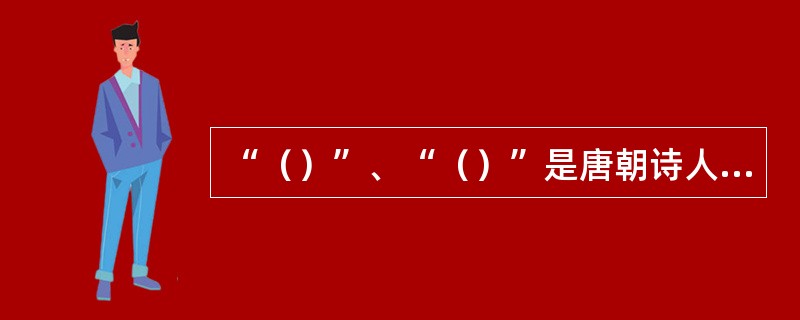 “（）”、“（）”是唐朝诗人...